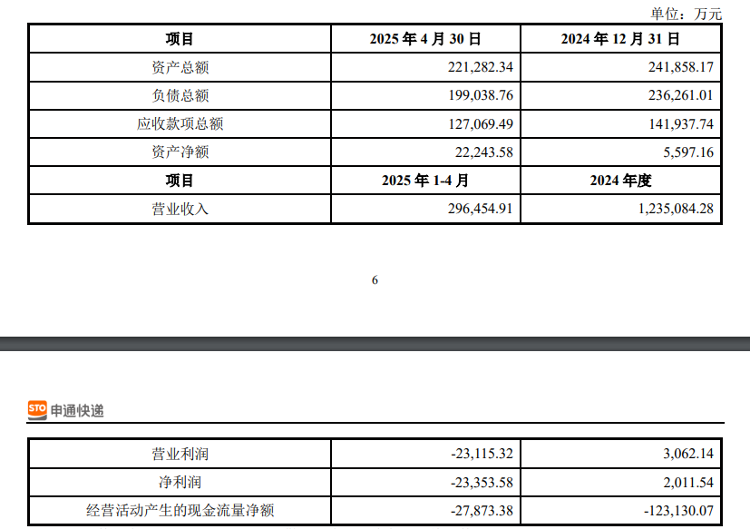 单位：万元

| 项目 | 2025年4月30日 | 2024年12月31日 |
|---|---|---|
| 资产总额 | 221,282.34 | 241,858.17 |
| 负债总额 | 199,038.76 | 236,261.01 |
| 应收款项总额 | 127,069.49 | 141,937.74 |
| 资产净额 | 22,243.58 | 5,597.16 |
| 项目 | 2025年1-4月 | 2024年度 |
| 营业收入 | 296,454.91 | 1,235,084.28 |

6

STO 申通快递

| 营业利润 | -23,115.32 | 3,062.14 |
|---|---|---|
| 净利润 | -23,353.58 | 2,011.54 |
| 经营活动产生的现金流量净额 | -27,873.38 | -123,130.07 |